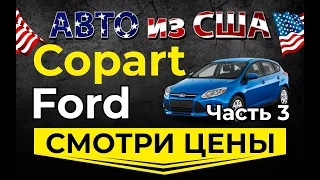 АВТО из США

Copart

Ford

Часть 3

СМОТРИ ЦЕНЫ